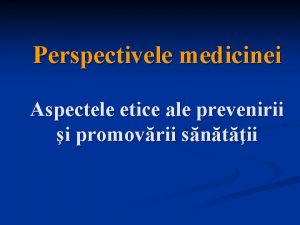 Perspectivele medicinei

Aspectele etice ale prevenirii și promovării sănătății